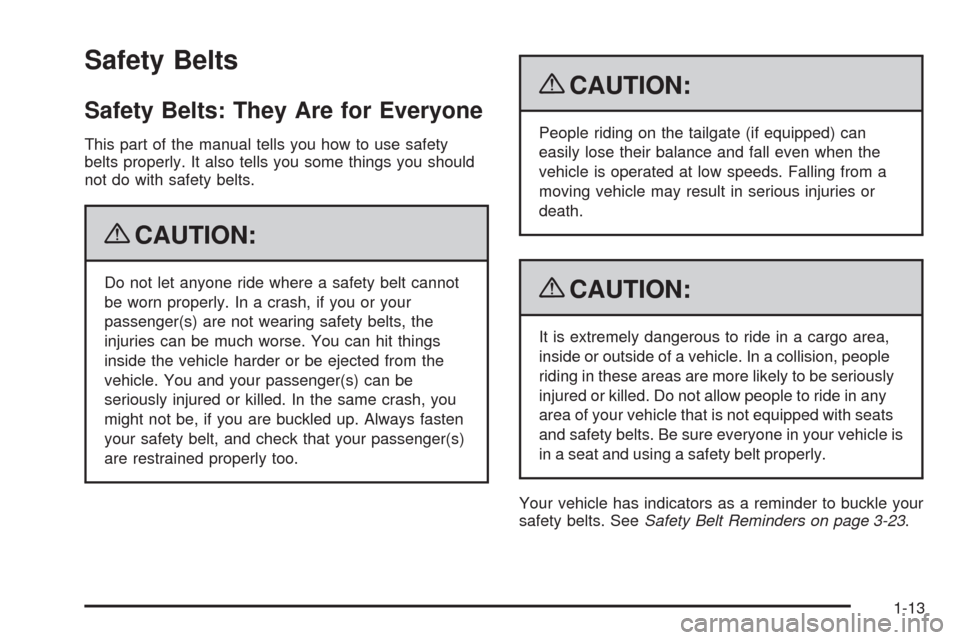 Safety Belts

Safety Belts: They Are for Everyone

This part of the manual tells you how to use safety belts properly. It also tells you some things you should not do with safety belts.

CAUTION:

Do not let anyone ride where a safety belt cannot be worn properly. In a crash, if you or your passenger(s) are not wearing safety belts, the injuries can be much worse. You can hit things inside the vehicle harder or be ejected from the vehicle. You and your passenger(s) can be seriously injured or killed. In the same crash, you might not be, if you are buckled up. Always fasten your safety belt, and check that your passenger(s) are restrained properly too.

CAUTION:

People riding on the tailgate (if equipped) can easily lose their balance and fall even when the vehicle is operated at low speeds. Falling from a moving vehicle may result in serious injuries or death.

CAUTION:

It is extremely dangerous to ride in a cargo area, inside or outside of a vehicle. In a collision, people riding in these areas are more likely to be seriously injured or killed. Do not allow people to ride in any area of your vehicle that is not equipped with seats and safety belts. Be sure everyone in your vehicle is in a seat and using a safety belt properly.

Your vehicle has indicators as a reminder to buckle your safety belts. See Safety Belt Reminders on page 3-23.

1-13

carmanualsonline.info